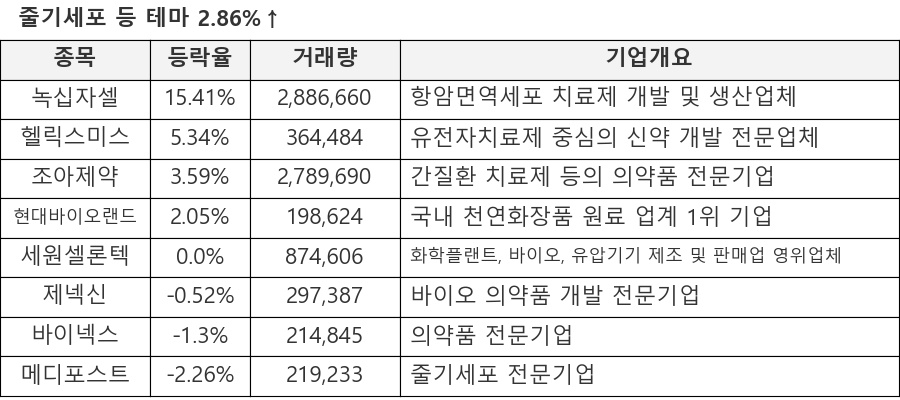 줄기세포 등 테마 2.86%↑

| 종목 | 등락율 | 거래량 | 기업개요 |
|---|---|---|---|
| 녹십자셀 | 15.41% | 2,886,660 | 항암면역세포 치료제 개발 및 생산업체 |
| 헬릭스미스 | 5.34% | 364,484 | 유전자치료제 중심의 신약 개발 전문업체 |
| 조아제약 | 3.59% | 2,789,690 | 간질환 치료제 등의 의약품 전문기업 |
| 현대바이오랜드 | 2.05% | 198,624 | 국내 천연화장품 원료 업계 1위 기업 |
| 세원셀론텍 | 0.0% | 874,606 | 화학플랜트, 바이오, 유압기기 제조 및 판매업 영위업체 |
| 제넥신 | -0.52% | 297,387 | 바이오 의약품 개발 전문기업 |
| 바이넥스 | -1.3% | 214,845 | 의약품 전문기업 |
| 메디포스트 | -2.26% | 219,233 | 줄기세포 전문기업 |